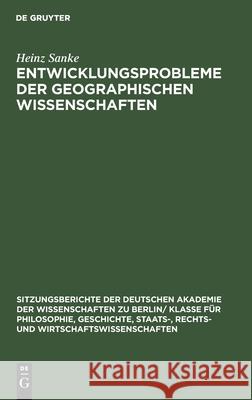 DE GRUYTER

Heinz Sanke

ENTWICKLUNGSPROBLEME DER GEOGRAPHISCHEN WISSENSCHAFTEN

SITZUNGSBERICHTE DER DEUTSCHEN AKADEMIE DER WISSENSCHAFTEN ZU BERLIN/ KLASSE FÜR PHILOSOPHIE, GESCHICHTE, STAATS-, RECHTS- UND WIRTSCHAFTSWISSENSCHAFTEN

DE G

Kraina Książek